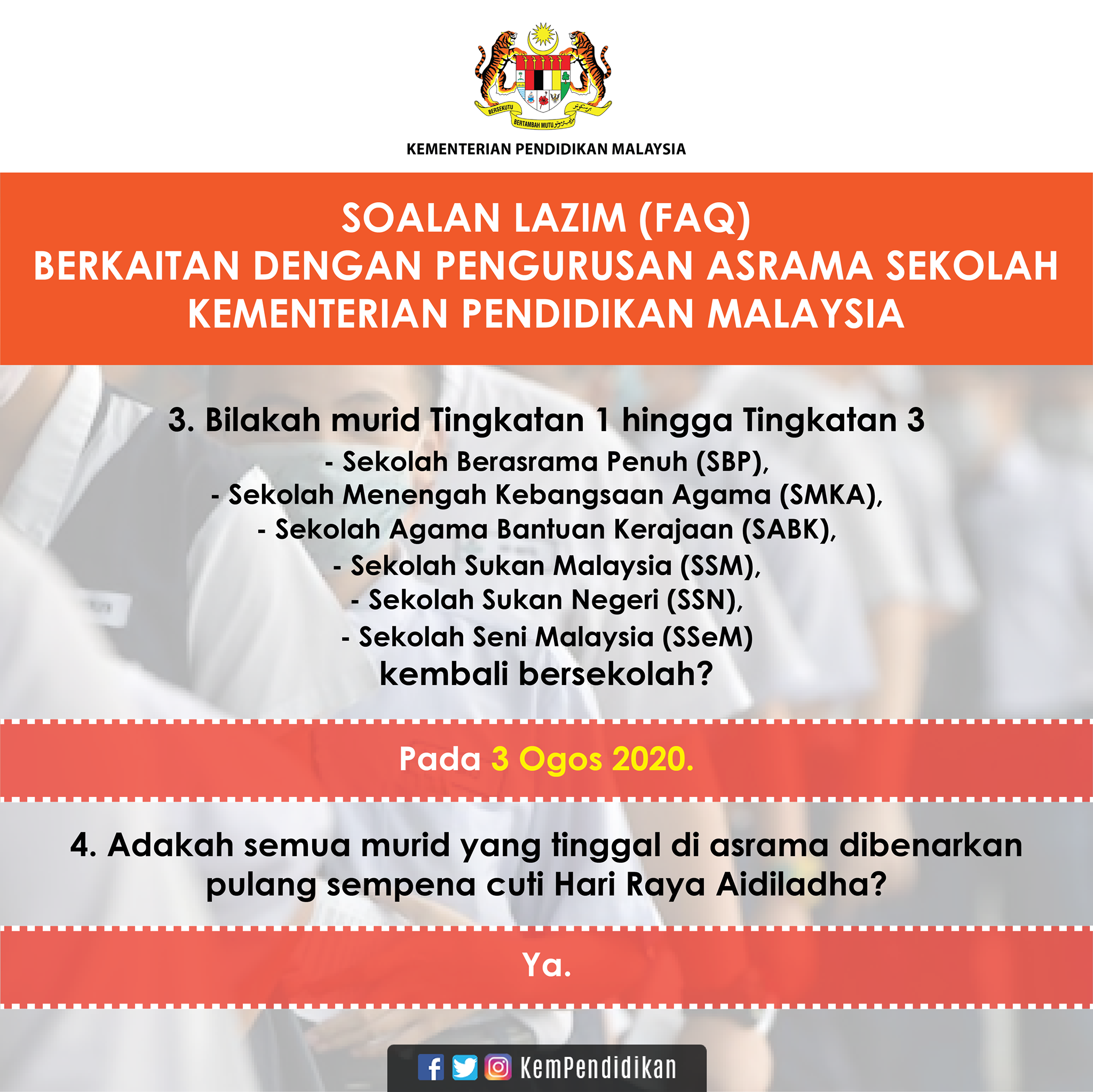 BERSEKUTU BERTAMBAH MUTU

KEMENTERIAN PENDIDIKAN MALAYSIA

SOALAN LAZIM (FAQ)
BERKAITAN DENGAN PENGURUSAN ASRAMA SEKOLAH
KEMENTERIAN PENDIDIKAN MALAYSIA

3. Bilakah murid Tingkatan 1 hingga Tingkatan 3
- Sekolah Berasrama Penuh (SBP),
- Sekolah Menengah Kebangsaan Agama (SMKA),
- Sekolah Agama Bantuan Kerajaan (SABK),
- Sekolah Sukan Malaysia (SSM),
- Sekolah Sukan Negeri (SSN),
- Sekolah Seni Malaysia (SSeM)
kembali bersekolah?

Pada 3 Ogos 2020.

4. Adakah semua murid yang tinggal di asrama dibenarkan pulang sempena cuti Hari Raya Aidiladha?

Ya.

KemPendidikan